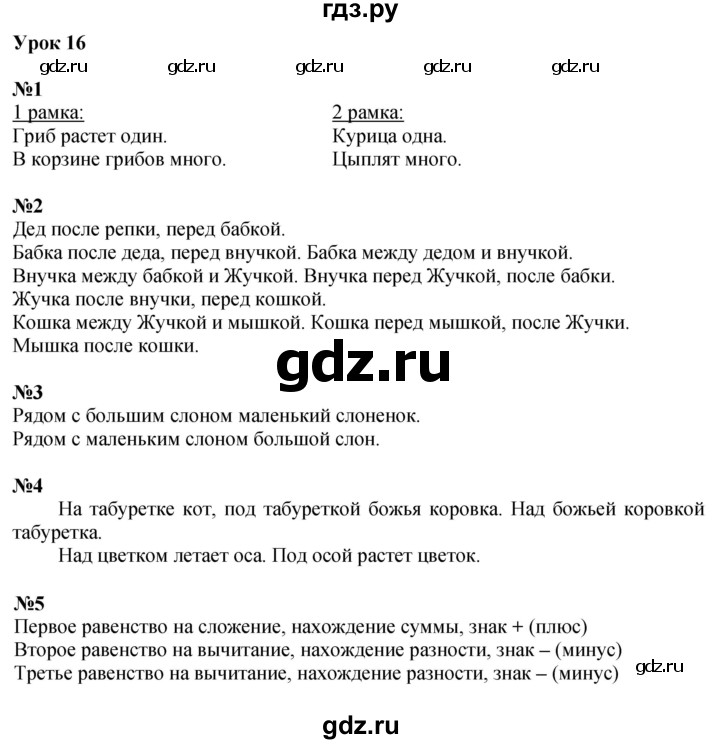 гдз.ру

Урок 16

gdz.ru gdz.ru gdz.ru gdz.ru gdz.ru

№1

1 рамка:
Гриб растет один.
В корзине грибов много.

2 рамка:
Курица одна.
Цыплят много.

№2
Дед после репки, перед бабкой.
Бабка после деда, перед внучкой. Бабка между дедом и внучкой.
Внучка между бабкой и Жучкой. Внучка перед Жучкой, после бабки.
Жучка после внучки, перед кошкой.
Кошка между Жучкой и мышкой. Кошка перед мышкой, после Жучки.
Мышка после кошки.

gdz.ru

№3
Рядом с большим слоном маленький слоненок.
Рядом с маленьким слоном большой слон.

№4
На табуретке кот, под табуреткой божья коровка. Над божьей коровкой табуретка.
Над цветком летает оса. Под осой растет цветок.

№5
Первое равенство на сложение, нахождение суммы, знак + (плюс)
Второе равенство на вычитание, нахождение разности, знак – (минус)
Третье равенство на вычитание, нахождение разности, знак – (минус)

gdz.ru

gdz.ru